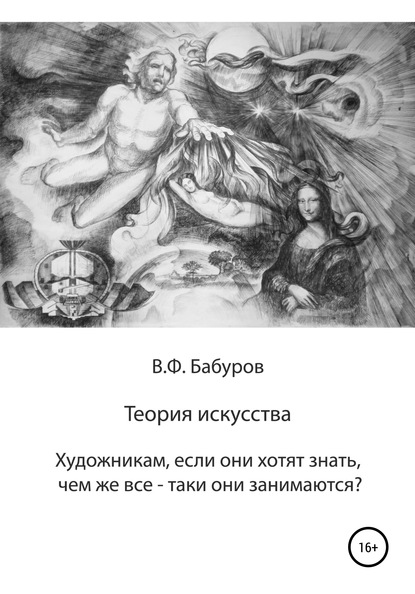 В.Ф. Бабуров

Теория искусства

Художникам, если они хотят знать, чем же все - таки они занимаются?

16+